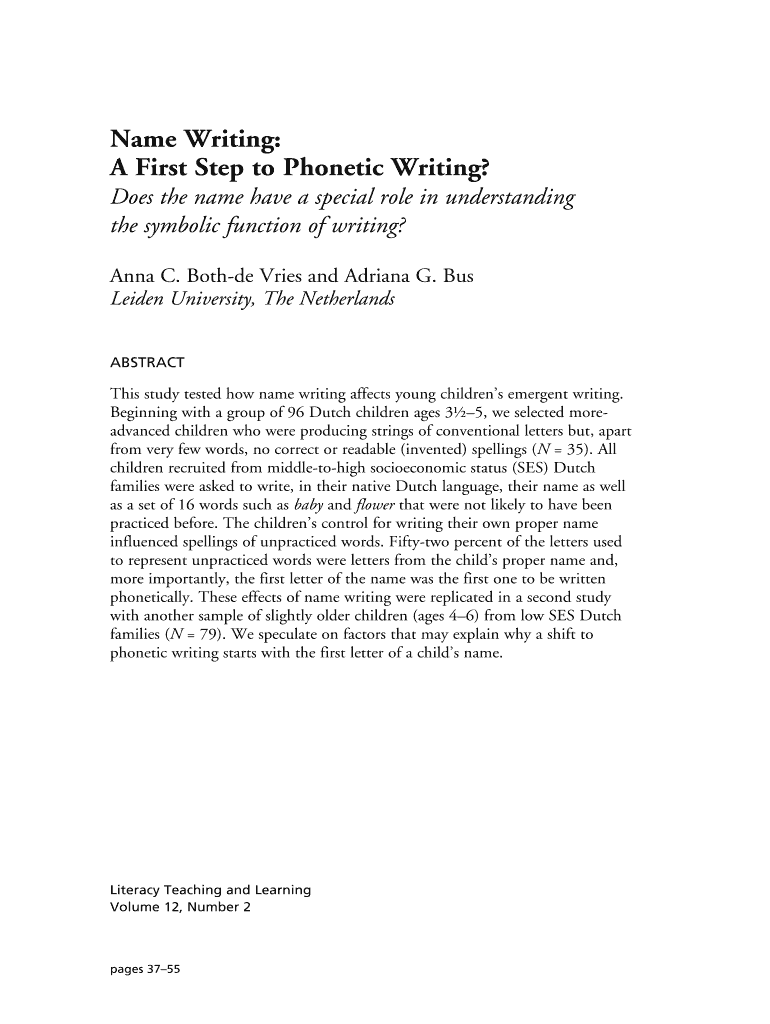 Name Writing:
A First Step to Phonetic Writing?
Does the name have a special role in understanding the symbolic function of writing?

Anna C. Both-de Vries and Adriana G. Bus
Leiden University, The Netherlands

ABSTRACT

This study tested how name writing affects young children's emergent writing. Beginning with a group of 96 Dutch children ages 3½–5, we selected more-advanced children who were producing strings of conventional letters but, apart from very few words, no correct or readable (invented) spellings ($N$ = 35). All children recruited from middle-to-high socioeconomic status (SES) Dutch families were asked to write, in their native Dutch language, their name as well as a set of 16 words such as baby and flower that were not likely to have been practiced before. The children's control for writing their own proper name influenced spellings of unpracticed words. Fifty-two percent of the letters used to represent unpracticed words were letters from the child's proper name and, more importantly, the first letter of the name was the first one to be written phonetically. These effects of name writing were replicated in a second study with another sample of slightly older children (ages 4–6) from low SES Dutch families ($N$ = 79). We speculate on factors that may explain why a shift to phonetic writing starts with the first letter of a child's name.

Literacy Teaching and Learning
Volume 12, Number 2

pages 37–55